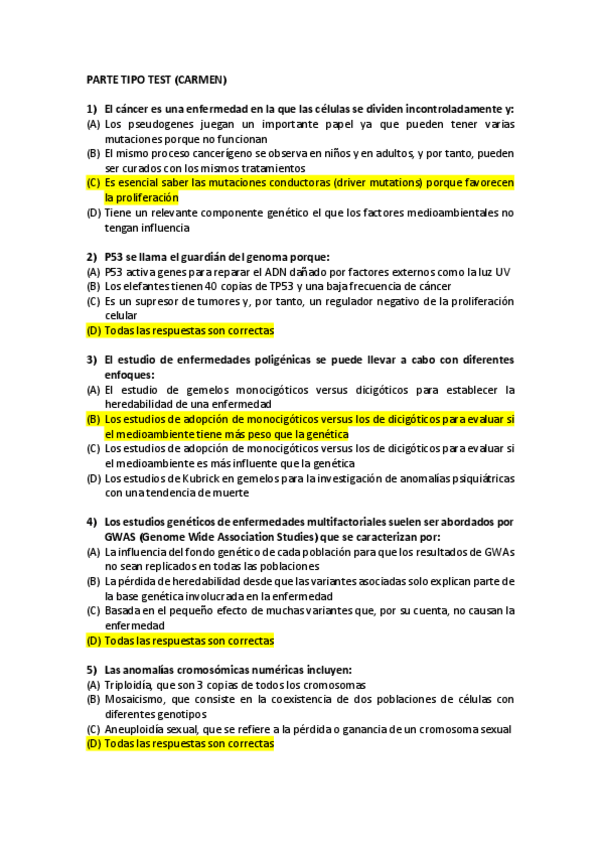 PARTE TIPO TEST (CARMEN)

1) El cáncer es una enfermedad en la que las células se dividen incontroladamente y:
(A) Los pseudogenes juegan un importante papel ya que pueden tener varias mutaciones porque no funcionan
(B) El mismo proceso cancerígeno se observa en niños y en adultos, y por tanto, pueden ser curados con los mismos tratamientos
(C) Es esencial saber las mutaciones conductoras (driver mutations) porque favorecen la proliferación
(D) Tiene un relevante componente genético el que los factores medioambientales no tengan influencia

2) P53 se llama el guardián del genoma porque:
(A) P53 activa genes para reparar el ADN dañado por factores externos como la luz UV
(B) Los elefantes tienen 40 copias de TP53 y una baja frecuencia de cáncer
(C) Es un supresor de tumores y, por tanto, un regulador negativo de la proliferación celular
(D) Todas las respuestas son correctas

3) El estudio de enfermedades poligénicas se puede llevar a cabo con diferentes enfoques:
(A) El estudio de gemelos monocigóticos versus dicigóticos para establecer la heredabilidad de una enfermedad
(B) Los estudios de adopción de monocigóticos versus los de dicigóticos para evaluar si el medioambiente tiene más peso que la genética
(C) Los estudios de adopción de monocigóticos versus los de dicigóticos para evaluar si el medioambiente es más influente que la genética
(D) Los estudios de Kubrick en gemelos para la investigación de anomalías psiquiátricas con una tendencia de muerte

4) Los estudios genéticos de enfermedades multifactoriales suelen ser abordados por GWAS (Genome Wide Association Studies) que se caracterizan por:
(A) La influencia del fondo genético de cada población para que los resultados de GWAs no sean replicados en todas las poblaciones
(B) La pérdida de heredabilidad desde que las variantes asociadas solo explican parte de la base genética involucrada en la enfermedad
(C) Basada en el pequeño efecto de muchas variantes que, por su cuenta, no causan la enfermedad
(D) Todas las respuestas son correctas

5) Las anomalías cromosómicas numéricas incluyen:
(A) Triploidía, que son 3 copias de todos los cromosomas
(B) Mosaicismo, que consiste en la coexistencia de dos poblaciones de células con diferentes genotipos
(C) Aneuploidía sexual, que se refiere a la pérdida o ganancia de un cromosoma sexual
(D) Todas las respuestas son correctas